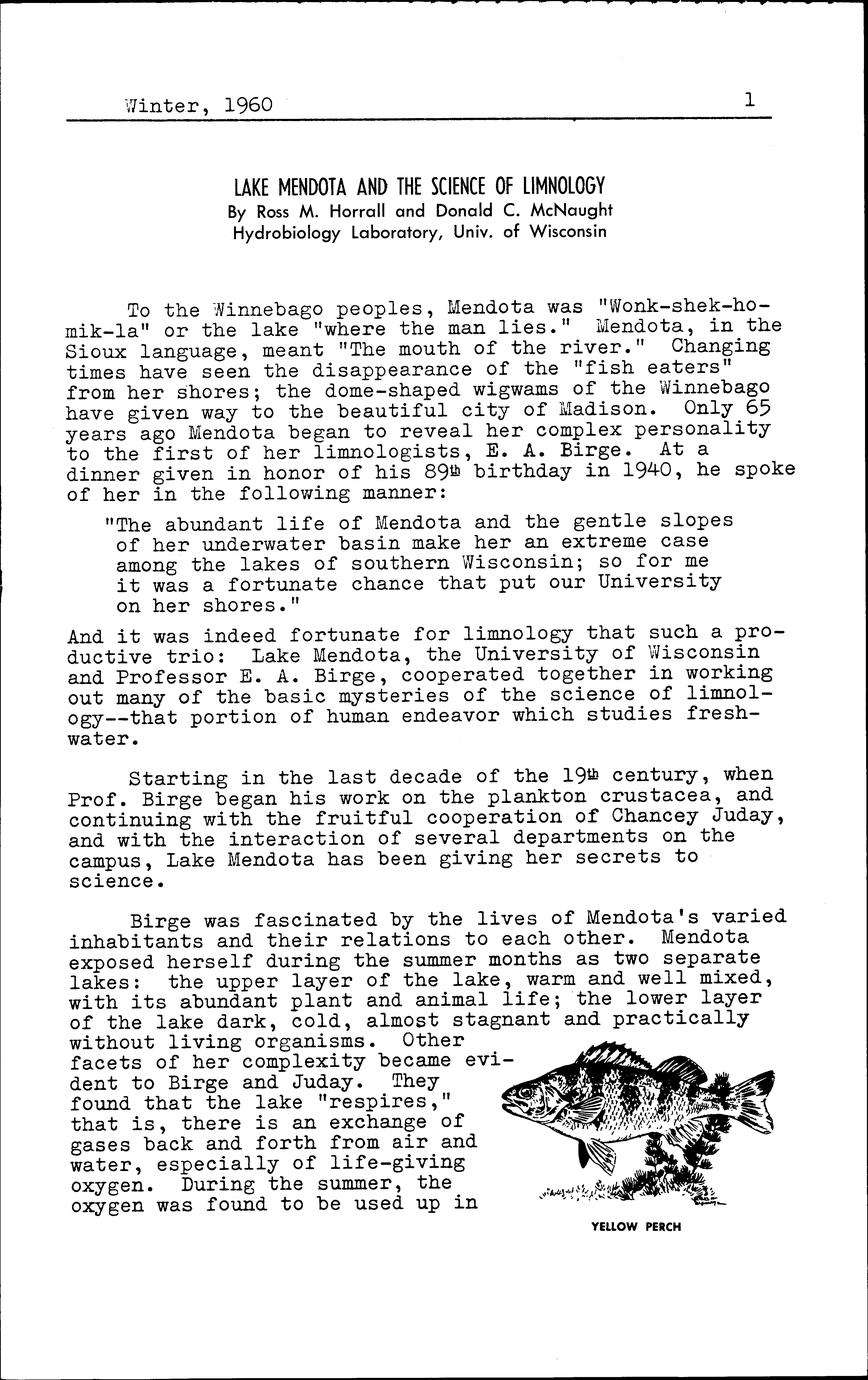 Winter, 1960 1

LAKE MENDOTA AND THE SCIENCE OF LIMNOLOGY
By Ross M. Horrall and Donald C. McNaught
Hydrobiology Laboratory, Univ. of Wisconsin

To the Winnebago peoples, Mendota was "Wonk-shek-ho-mik-la" or the lake "where the man lies." Mendota, in the Sioux language, meant "The mouth of the river." Changing times have seen the disappearance of the "fish eaters" from her shores; the dome-shaped wigwams of the Winnebago have given way to the beautiful city of Madison. Only 65 years ago Mendota began to reveal her complex personality to the first of her limnologists, E. A. Birge. At a dinner given in honor of his 89th birthday in 1940, he spoke of her in the following manner:

"The abundant life of Mendota and the gentle slopes of her underwater basin make her an extreme case among the lakes of southern Wisconsin; so for me it was a fortunate chance that put our University on her shores."

And it was indeed fortunate for limnology that such a productive trio: Lake Mendota, the University of Wisconsin and Professor E. A. Birge, cooperated together in working out many of the basic mysteries of the science of limnology--that portion of human endeavor which studies freshwater.

Starting in the last decade of the 19th century, when Prof. Birge began his work on the plankton crustacea, and continuing with the fruitful cooperation of Chancey Juday, and with the interaction of several departments on the campus, Lake Mendota has been giving her secrets to science.

Birge was fascinated by the lives of Mendota's varied inhabitants and their relations to each other. Mendota exposed herself during the summer months as two separate lakes: the upper layer of the lake, warm and well mixed, with its abundant plant and animal life; the lower layer of the lake dark, cold, almost stagnant and practically without living organisms. Other facets of her complexity became evident to Birge and Juday. They found that the lake "respires," that is, there is an exchange of gases back and forth from air and water, especially of life-giving oxygen. During the summer, the oxygen was found to be used up in

YELLOW PERCH